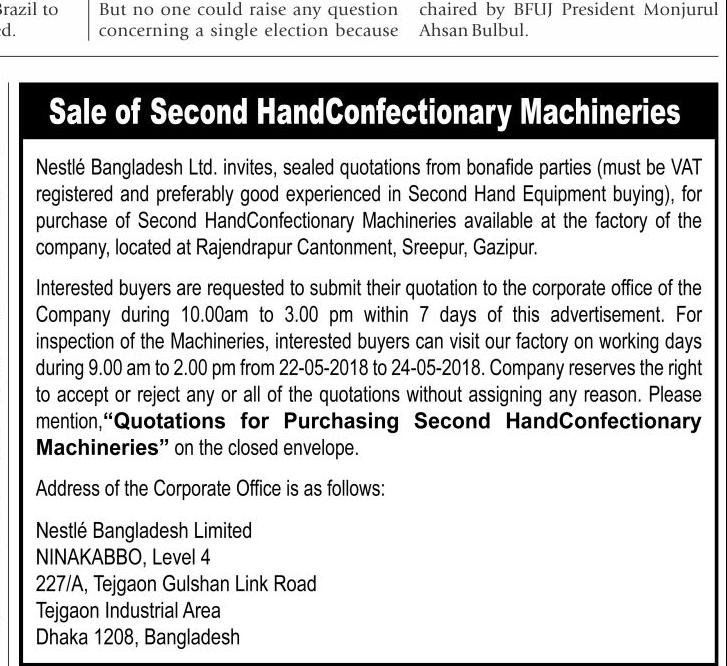 Brazil to
d.

But no one could raise any question concerning a single election because

chaired by BFUJ President Monjurul Ahsan Bulbul.

Sale of Second HandConfectionary Machineries

Nestlé Bangladesh Ltd. invites, sealed quotations from bonafide parties (must be VAT registered and preferably good experienced in Second Hand Equipment buying), for purchase of Second HandConfectionary Machineries available at the factory of the company, located at Rajendrapur Cantonment, Sreepur, Gazipur.

Interested buyers are requested to submit their quotation to the corporate office of the Company during 10.00am to 3.00 pm within 7 days of this advertisement. For inspection of the Machineries, interested buyers can visit our factory on working days during 9.00 am to 2.00 pm from 22-05-2018 to 24-05-2018. Company reserves the right to accept or reject any or all of the quotations without assigning any reason. Please mention,"Quotations for Purchasing Second HandConfectionary Machineries" on the closed envelope.

Address of the Corporate Office is as follows:

Nestlé Bangladesh Limited
NINAKABBO, Level 4
227/A, Tejgaon Gulshan Link Road
Tejgaon Industrial Area
Dhaka 1208, Bangladesh